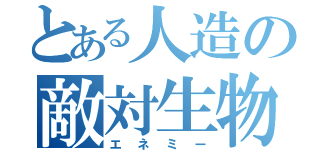 とある人造の
敵対生物
エネミー